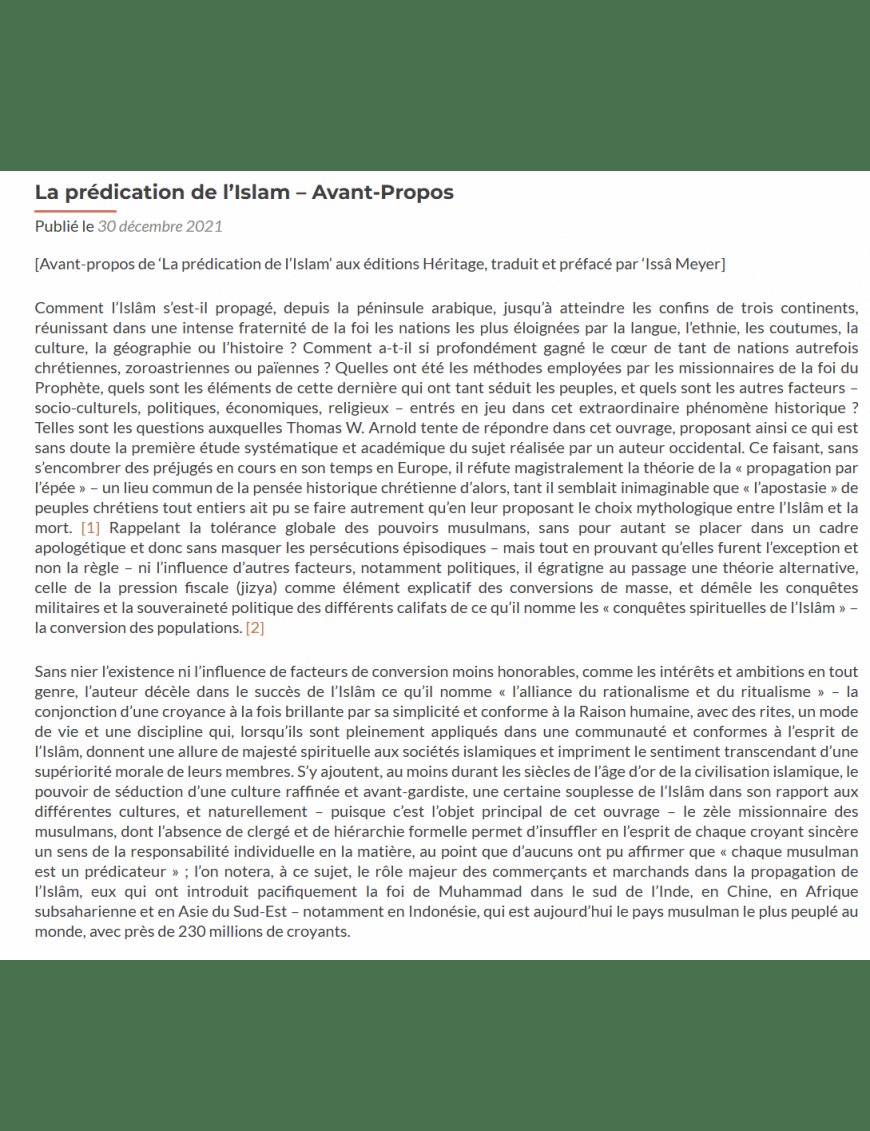 La prédication de l'Islam – Avant-Propos

Publié le 30 décembre 2021

[Avant-propos de 'La prédication de l'Islam' aux éditions Héritage, traduit et préfacé par 'Issâ Meyer]

Comment l'Islâm s'est-il propagé, depuis la péninsule arabique, jusqu'à atteindre les confins de trois continents, réunissant dans une intense fraternité de la foi les nations les plus éloignées par la langue, l'ethnie, les coutumes, la culture, la géographie ou l'histoire ? Comment a-t-il si profondément gagné le cœur de tant de nations autrefois chrétiennes, zoroastriennes ou païennes ? Quelles ont été les méthodes employées par les missionnaires de la foi du Prophète, quels sont les éléments de cette dernière qui ont tant séduit les peuples, et quels sont les autres facteurs – socio-culturels, politiques, économiques, religieux – entrés en jeu dans cet extraordinaire phénomène historique ? Telles sont les questions auxquelles Thomas W. Arnold tente de répondre dans cet ouvrage, proposant ainsi ce qui est sans doute la première étude systématique et académique du sujet réalisée par un auteur occidental. Ce faisant, sans s'encombrer des préjugés en cours en son temps en Europe, il réfute magistralement la théorie de la « propagation par l'épée » – un lieu commun de la pensée historique chrétienne d'alors, tant il semblait inimaginable que « l'apostasie » de peuples chrétiens tout entiers ait pu se faire autrement qu'en leur proposant le choix mythologique entre l'Islâm et la mort. [1] Rappelant la tolérance globale des pouvoirs musulmans, sans pour autant se placer dans un cadre apologétique et donc sans masquer les persécutions épisodiques – mais tout en prouvant qu'elles furent l'exception et non la règle – ni l'influence d'autres facteurs, notamment politiques, il égratigne au passage une théorie alternative, celle de la pression fiscale (jizya) comme élément explicatif des conversions de masse, et démêle les conquêtes militaires et la souveraineté politique des différents califats de ce qu'il nomme les « conquêtes spirituelles de l'Islâm » – la conversion des populations. [2]

Sans nier l'existence ni l'influence de facteurs de conversion moins honorables, comme les intérêts et ambitions en tout genre, l'auteur décèle dans le succès de l'Islâm ce qu'il nomme « l'alliance du rationalisme et du ritualisme » – la conjonction d'une croyance à la fois brillante par sa simplicité et conforme à la Raison humaine, avec des rites, un mode de vie et une discipline qui, lorsqu'ils sont pleinement appliqués dans une communauté et conformes à l'esprit de l'Islâm, donnent une allure de majesté spirituelle aux sociétés islamiques et impriment le sentiment transcendant d'une supériorité morale de leurs membres. S'y ajoutent, au moins durant les siècles de l'âge d'or de la civilisation islamique, le pouvoir de séduction d'une culture raffinée et avant-gardiste, une certaine souplesse de l'Islâm dans son rapport aux différentes cultures, et naturellement – puisque c'est l'objet principal de cet ouvrage – le zèle missionnaire des musulmans, dont l'absence de clergé et de hiérarchie formelle permet d'insuffler en l'esprit de chaque croyant sincère un sens de la responsabilité individuelle en la matière, au point que d'aucuns ont pu affirmer que « chaque musulman est un prédicateur » ; l'on notera, à ce sujet, le rôle majeur des commerçants et marchands dans la propagation de l'Islâm, eux qui ont introduit pacifiquement la foi de Muhammad dans le sud de l'Inde, en Chine, en Afrique subsaharienne et en Asie du Sud-Est – notamment en Indonésie, qui est aujourd'hui le pays musulman le plus peuplé au monde, avec près de 230 millions de croyants.